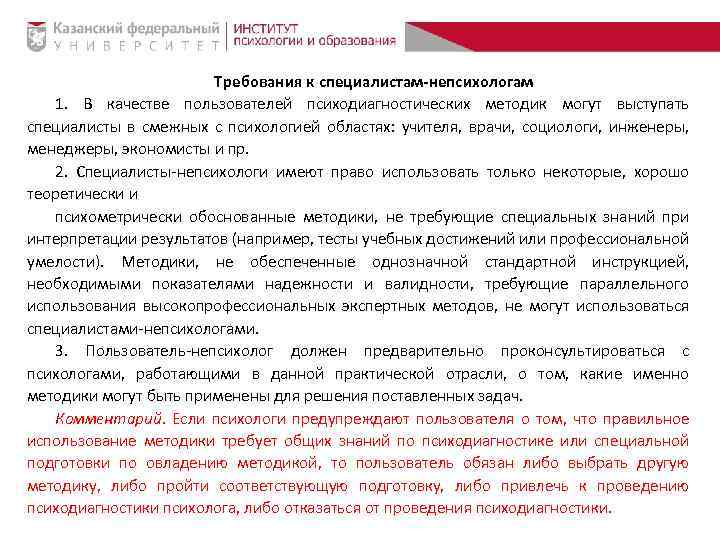 Казанский федеральный УНИВЕРСИТЕТ

ИНСТИТУТ психологии и образования

Требования к специалистам-непсихологам

1. В качестве пользователей психодиагностических методик могут выступать специалисты в смежных с психологией областях: учителя, врачи, социологи, инженеры, менеджеры, экономисты и пр.

2. Специалисты-непсихологи имеют право использовать только некоторые, хорошо теоретически и

психометрически обоснованные методики, не требующие специальных знаний при интерпретации результатов (например, тесты учебных достижений или профессиональной умелости). Методики, не обеспеченные однозначной стандартной инструкцией, необходимыми показателями надежности и валидности, требующие параллельного использования высокопрофессиональных экспертных методов, не могут использоваться специалистами-непсихологами.

3. Пользователь-непсихолог должен предварительно проконсультироваться с психологами, работающими в данной практической отрасли, о том, какие именно методики могут быть применены для решения поставленных задач.

Комментарий. Если психологи предупреждают пользователя о том, что правильное использование методики требует общих знаний по психодиагностике или специальной подготовки по овладению методикой, то пользователь обязан либо выбрать другую методику, либо пройти соответствующую подготовку, либо привлечь к проведению психодиагностики психолога, либо отказаться от проведения психодиагностики.